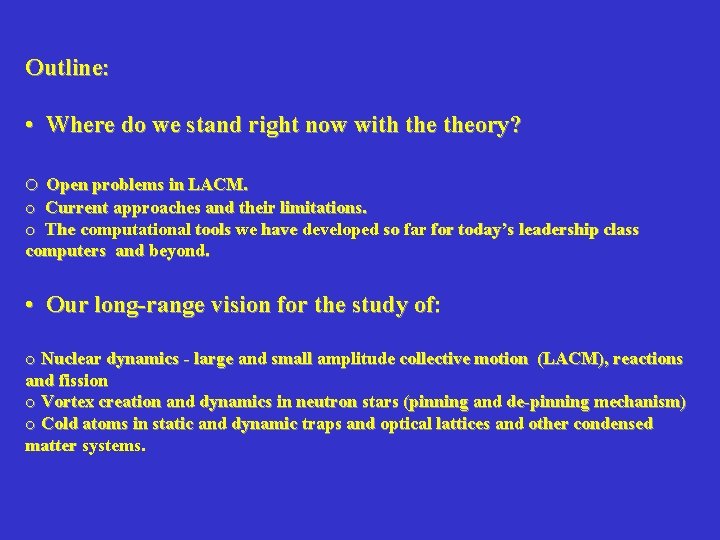 Outline:

• Where do we stand right now with the theory?

o Open problems in LACM.
o Current approaches and their limitations.
o The computational tools we have developed so far for today's leadership class computers and beyond.

• Our long-range vision for the study of:

o Nuclear dynamics - large and small amplitude collective motion (LACM), reactions and fission
o Vortex creation and dynamics in neutron stars (pinning and de-pinning mechanism)
o Cold atoms in static and dynamic traps and optical lattices and other condensed matter systems.